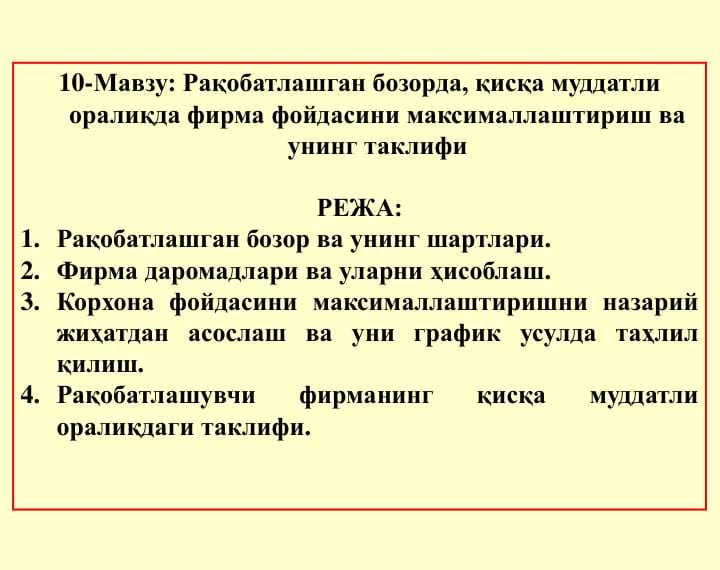 10-Мавзу: Рақобатлашган бозорда, қисқа муддатли оралиқда фирма фойдасини максималлаштириш ва унинг таклифи

РЕЖА:

1. Рақобатлашган бозор ва унинг шартлари.
2. Фирма даромадлари ва уларни ҳисоблаш.
3. Корхона фойдасини максималлаштиришни назарий жиҳатдан асослаш ва уни график усулда таҳлил қилиш.
4. Рақобатлашувчи фирманинг қисқа муддатли оралиқдаги таклифи.